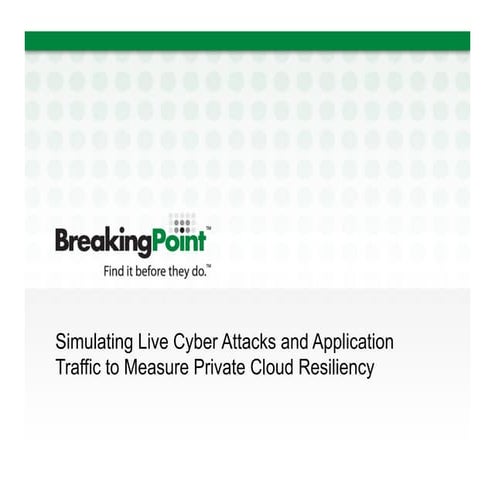 BreakingPoint™
Find it before they do.™

Simulating Live Cyber Attacks and Application Traffic to Measure Private Cloud Resiliency